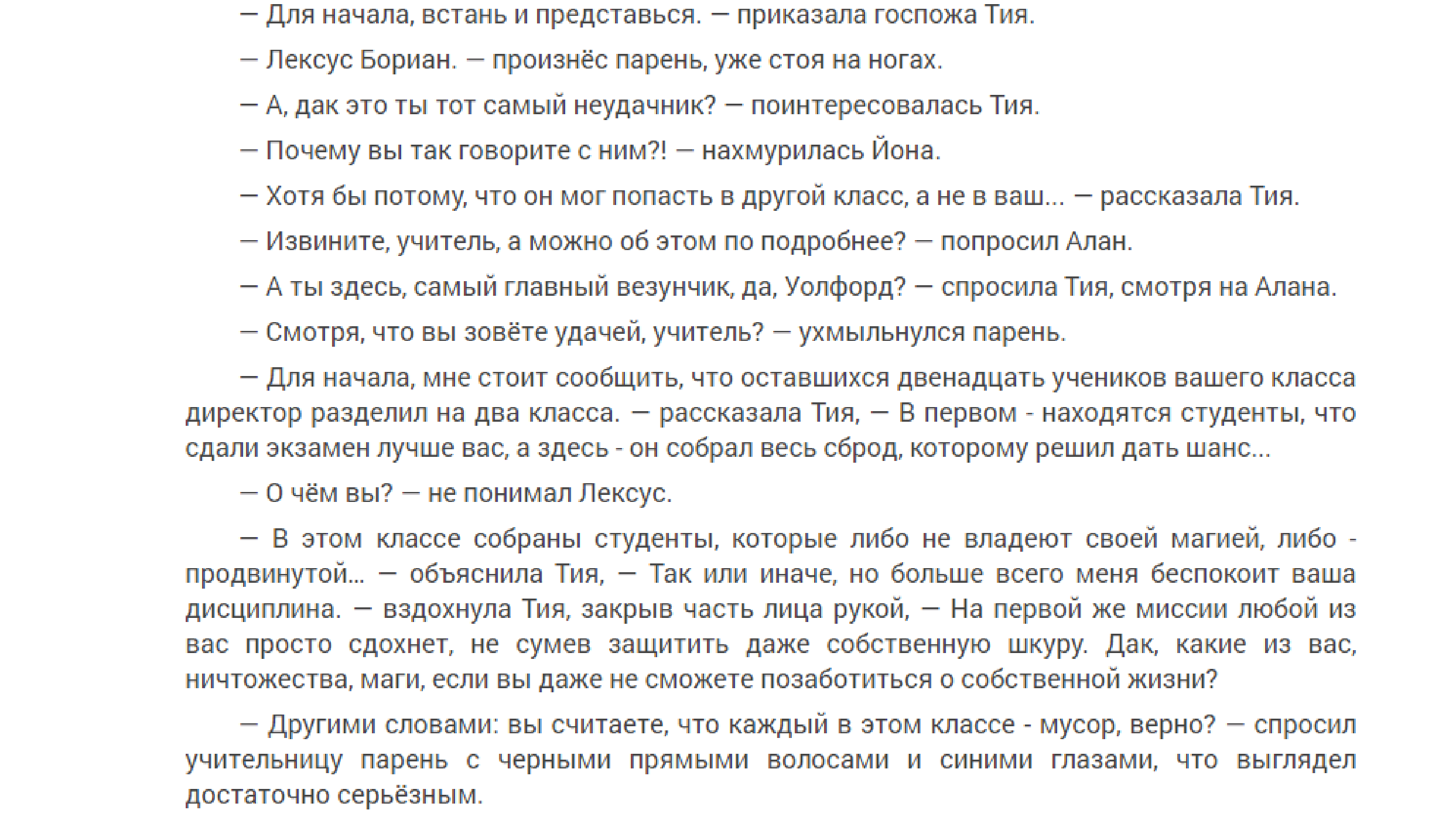 — Для начала, встань и представься. — приказала госпожа Тия.

— Лексус Бориан. — произнёс парень, уже стоя на ногах.

— А, дак это ты тот самый неудачник? — поинтересовалась Тия.

— Почему вы так говорите с ним?! — нахмурилась Йона.

— Хотя бы потому, что он мог попасть в другой класс, а не в ваш... — рассказала Тия.

— Извините, учитель, а можно об этом по подробнее? — попросил Алан.

— А ты здесь, самый главный везунчик, да, Уолфорд? — спросила Тия, смотря на Алана.

— Смотря, что вы зовёте удачей, учитель? — ухмыльнулся парень.

— Для начала, мне стоит сообщить, что оставшихся двенадцать учеников вашего класса директор разделил на два класса. — рассказала Тия, — В первом - находятся студенты, что сдали экзамен лучше вас, а здесь - он собрал весь сброд, которому решил дать шанс...

— О чём вы? — не понимал Лексус.

— В этом классе собраны студенты, которые либо не владеют своей магией, либо - продвинутой... — объяснила Тия, — Так или иначе, но больше всего меня беспокоит ваша дисциплина. — вздохнула Тия, закрыв часть лица рукой, — На первой же миссии любой из вас просто сдохнет, не сумев защитить даже собственную шкуру. Дак, какие из вас, ничтожества, маги, если вы даже не сможете позаботиться о собственной жизни?

— Другими словами: вы считаете, что каждый в этом классе - мусор, верно? — спросил учительницу парень с черными прямыми волосами и синими глазами, что выглядел достаточно серьёзным.